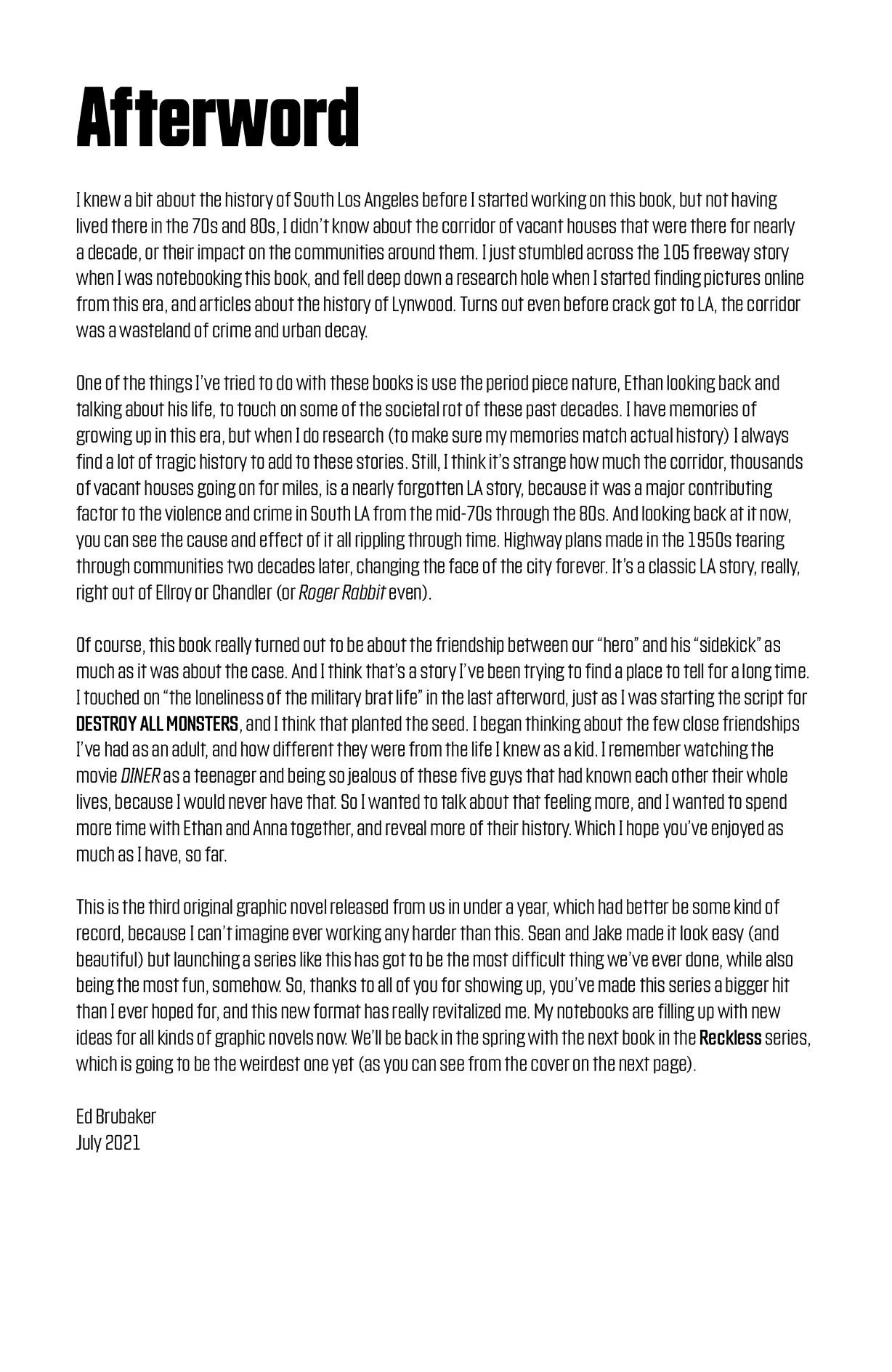 Afterword

I knew a bit about the history of South Los Angeles before I started working on this book, but not having lived there in the 70s and 80s, I didn't know about the corridor of vacant houses that were there for nearly a decade, or their impact on the communities around them. I just stumbled across the 105 freeway story when I was notebooking this book, and fell deep down a research hole when I started finding pictures online from this era, and articles about the history of Lynwood. Turns out even before crack got to LA, the corridor was a wasteland of crime and urban decay.

One of the things I've tried to do with these books is use the period piece nature, Ethan looking back and talking about his life, to touch on some of the societal rot of these past decades. I have memories of growing up in this era, but when I do research (to make sure my memories match actual history) I always find a lot of tragic history to add to these stories. Still, I think it's strange how much the corridor, thousands of vacant houses going on for miles, is a nearly forgotten LA story, because it was a major contributing factor to the violence and crime in South LA from the mid-70s through the 80s. And looking back at it now, you can see the cause and effect of it all rippling through time. Highway plans made in the 1950s tearing through communities two decades later, changing the face of the city forever. It's a classic LA story, really, right out of Ellroy or Chandler (or Roger Rabbit even).

Of course, this book really turned out to be about the friendship between our "hero" and his "sidekick" as much as it was about the case. And I think that's a story I've been trying to find a place to tell for a long time. I touched on "the loneliness of the military brat life" in the last afterword, just as I was starting the script for DESTROY ALL MONSTERS, and I think that planted the seed. I began thinking about the few close friendships I've had as an adult, and how different they were from the life I knew as a kid. I remember watching the movie DINER as a teenager and being so jealous of these five guys that had known each other their whole lives, because I would never have that. So I wanted to talk about that feeling more, and I wanted to spend more time with Ethan and Anna together, and reveal more of their history. Which I hope you've enjoyed as much as I have, so far.

This is the third original graphic novel released from us in under a year, which had better be some kind of record, because I can't imagine ever working any harder than this. Sean and Jake made it look easy (and beautiful) but launching a series like this has got to be the most difficult thing we've ever done, while also being the most fun, somehow. So, thanks to all of you for showing up, you've made this series a bigger hit than I ever hoped for, and this new format has really revitalized me. My notebooks are filling up with new ideas for all kinds of graphic novels now. We'll be back in the spring with the next book in the Reckless series, which is going to be the weirdest one yet (as you can see from the cover on the next page).

Ed Brubaker
July 2021